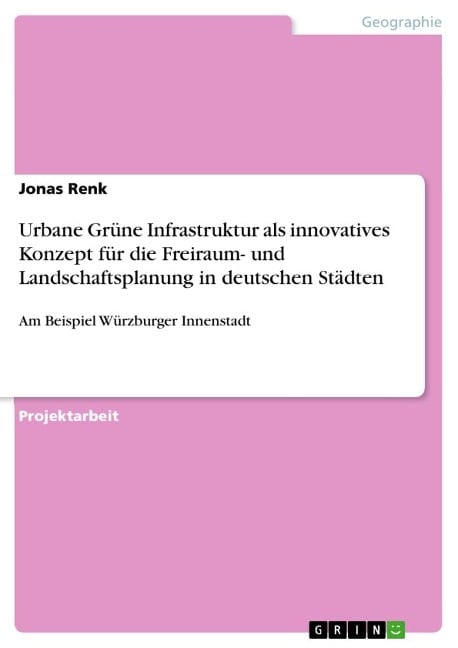 Geographie

Jonas Renk

Urbane Grüne Infrastruktur als innovatives Konzept für die Freiraum- und Landschaftsplanung in deutschen Städten

Am Beispiel Würzburger Innenstadt

Projektarbeit

GRIN